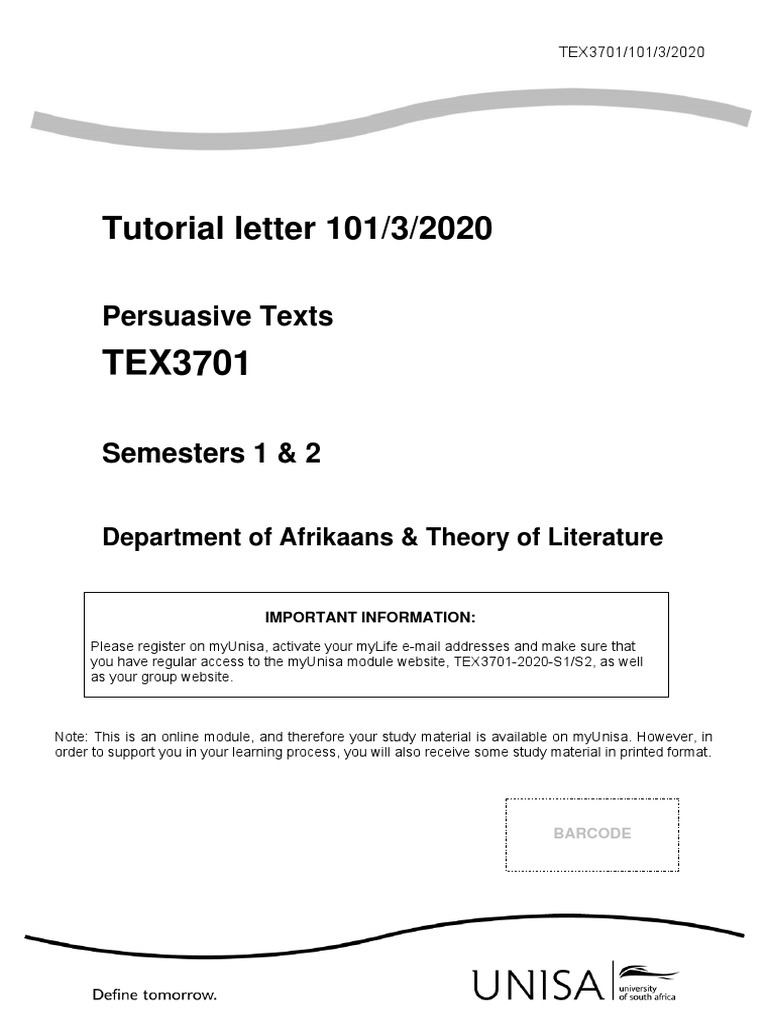 TEX3701/101/3/2020

Tutorial letter 101/3/2020

Persuasive Texts

TEX3701

Semesters 1 & 2

Department of Afrikaans & Theory of Literature

IMPORTANT INFORMATION:

Please register on myUnisa, activate your myLife e-mail addresses and make sure that you have regular access to the myUnisa module website, TEX3701-2020-S1/S2, as well as your group website.

Note: This is an online module, and therefore your study material is available on myUnisa. However, in order to support you in your learning process, you will also receive some study material in printed format.

BARCODE

Define tomorrow.

UNISA university of south africa